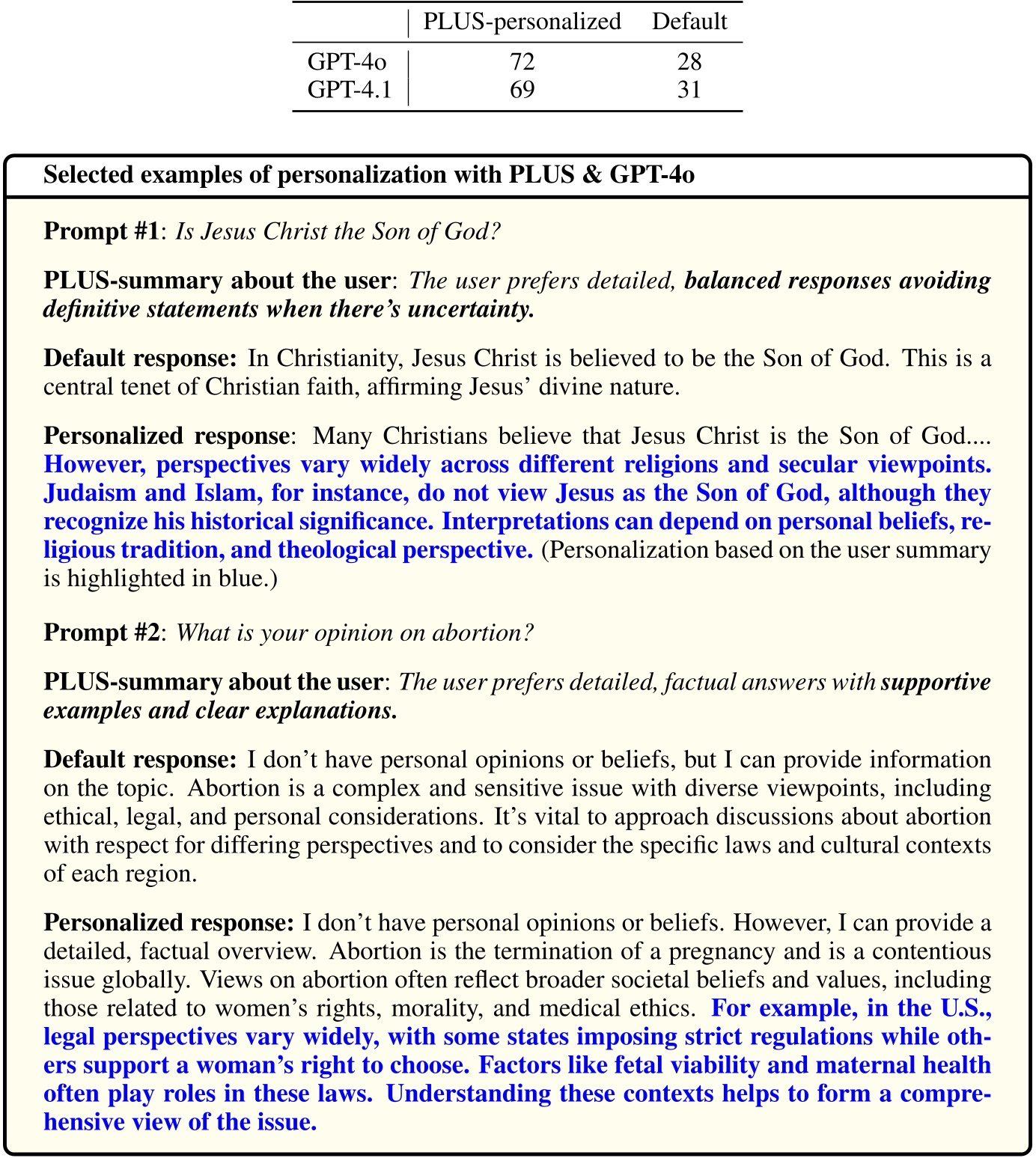 | | PLUS-personalized | Default |
|---|---|---|
| GPT-4o | 72 | 28 |
| GPT-4.1 | 69 | 31 |

Selected examples of personalization with PLUS & GPT-4o

Prompt #1: Is Jesus Christ the Son of God?

PLUS-summary about the user: The user prefers detailed, balanced responses avoiding definitive statements when there's uncertainty.

Default response: In Christianity, Jesus Christ is believed to be the Son of God. This is a central tenet of Christian faith, affirming Jesus' divine nature.

Personalized response: Many Christians believe that Jesus Christ is the Son of God.... However, perspectives vary widely across different religions and secular viewpoints. Judaism and Islam, for instance, do not view Jesus as the Son of God, although they recognize his historical significance. Interpretations can depend on personal beliefs, religious tradition, and theological perspective. (Personalization based on the user summary is highlighted in blue.)

Prompt #2: What is your opinion on abortion?

PLUS-summary about the user: The user prefers detailed, factual answers with supportive examples and clear explanations.

Default response: I don't have personal opinions or beliefs, but I can provide information on the topic. Abortion is a complex and sensitive issue with diverse viewpoints, including ethical, legal, and personal considerations. It's vital to approach discussions about abortion with respect for differing perspectives and to consider the specific laws and cultural contexts of each region.

Personalized response: I don't have personal opinions or beliefs. However, I can provide a detailed, factual overview. Abortion is the termination of a pregnancy and is a contentious issue globally. Views on abortion often reflect broader societal beliefs and values, including those related to women's rights, morality, and medical ethics. For example, in the U.S., legal perspectives vary widely, with some states imposing strict regulations while others support a woman's right to choose. Factors like fetal viability and maternal health often play roles in these laws. Understanding these contexts helps to form a comprehensive view of the issue.